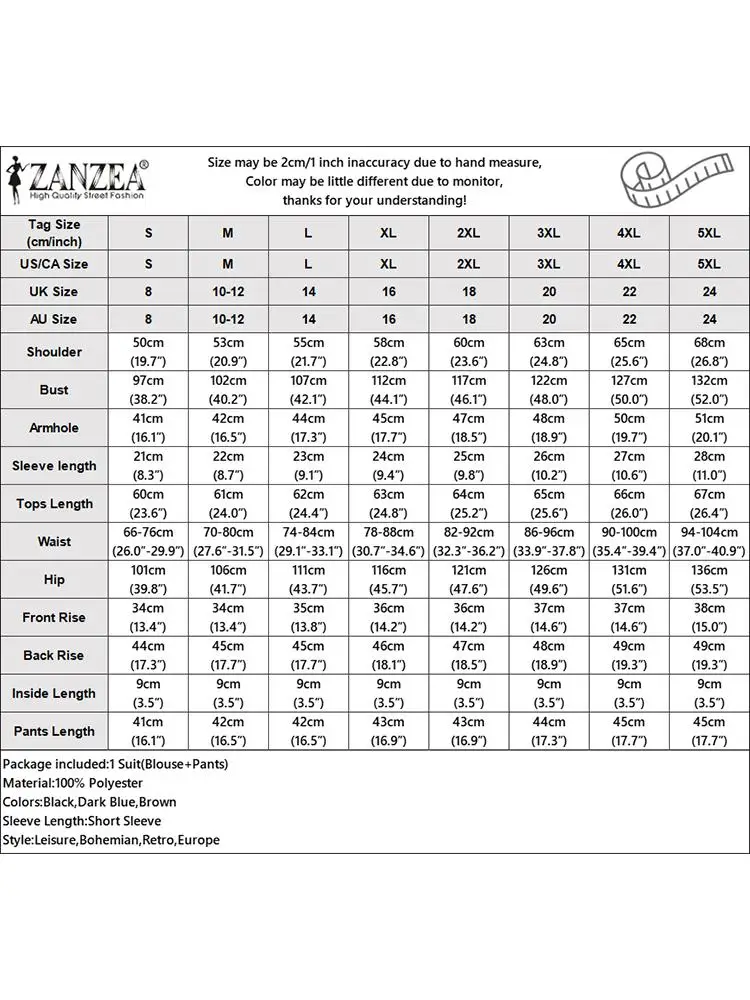 ZANZEA®
High Quality Street Fashion

Size may be 2cm/1 inch inaccuracy due to hand measure,
Color may be little different due to monitor,
thanks for your understanding!

| Tag Size (cm/inch) | S | M | L | XL | 2XL | 3XL | 4XL | 5XL |
|---|---|---|---|---|---|---|---|---|
| US/CA Size | S | M | L | XL | 2XL | 3XL | 4XL | 5XL |
| UK Size | 8 | 10-12 | 14 | 16 | 18 | 20 | 22 | 24 |
| AU Size | 8 | 10-12 | 14 | 16 | 18 | 20 | 22 | 24 |
| Shoulder | 50cm (19.7") | 53cm (20.9") | 55cm (21.7") | 58cm (22.8") | 60cm (23.6") | 63cm (24.8") | 65cm (25.6") | 68cm (26.8") |
| Bust | 97cm (38.2") | 102cm (40.2") | 107cm (42.1") | 112cm (44.1") | 117cm (46.1") | 122cm (48.0") | 127cm (50.0") | 132cm (52.0") |
| Armhole | 41cm (16.1") | 42cm (16.5") | 44cm (17.3") | 45cm (17.7") | 47cm (18.5") | 48cm (18.9") | 50cm (19.7") | 51cm (20.1") |
| Sleeve length | 21cm (8.3") | 22cm (8.7") | 23cm (9.1") | 24cm (9.4") | 25cm (9.8") | 26cm (10.2") | 27cm (10.6") | 28cm (11.0") |
| Tops Length | 60cm (23.6") | 61cm (24.0") | 62cm (24.4") | 63cm (24.8") | 64cm (25.2") | 65cm (25.6") | 66cm (26.0") | 67cm (26.4") |
| Waist | 66-76cm (26.0"-29.9") | 70-80cm (27.6"-31.5") | 74-84cm (29.1"-33.1") | 78-88cm (30.7"-34.6") | 82-92cm (32.3"-36.2") | 86-96cm (33.9"-37.8") | 90-100cm (35.4"-39.4") | 94-104cm (37.0"-40.9") |
| Hip | 101cm (39.8") | 106cm (41.7") | 111cm (43.7") | 116cm (45.7") | 121cm (47.6") | 126cm (49.6") | 131cm (51.6") | 136cm (53.5") |
| Front Rise | 34cm (13.4") | 34cm (13.4") | 35cm (13.8") | 36cm (14.2") | 36cm (14.2") | 37cm (14.6") | 37cm (14.6") | 38cm (15.0") |
| Back Rise | 44cm (17.3") | 45cm (17.7") | 45cm (17.7") | 46cm (18.1") | 47cm (18.5") | 48cm (18.9") | 49cm (19.3") | 49cm (19.3") |
| Inside Length | 9cm (3.5") | 9cm (3.5") | 9cm (3.5") | 9cm (3.5") | 9cm (3.5") | 9cm (3.5") | 9cm (3.5") | 9cm (3.5") |
| Pants Length | 41cm (16.1") | 42cm (16.5") | 42cm (16.5") | 43cm (16.9") | 43cm (16.9") | 44cm (17.3") | 45cm (17.7") | 45cm (17.7") |

Package included:1 Suit(Blouse+Pants)
Material:100% Polyester
Colors:Black,Dark Blue,Brown
Sleeve Length:Short Sleeve
Style:Leisure,Bohemian,Retro,Europe